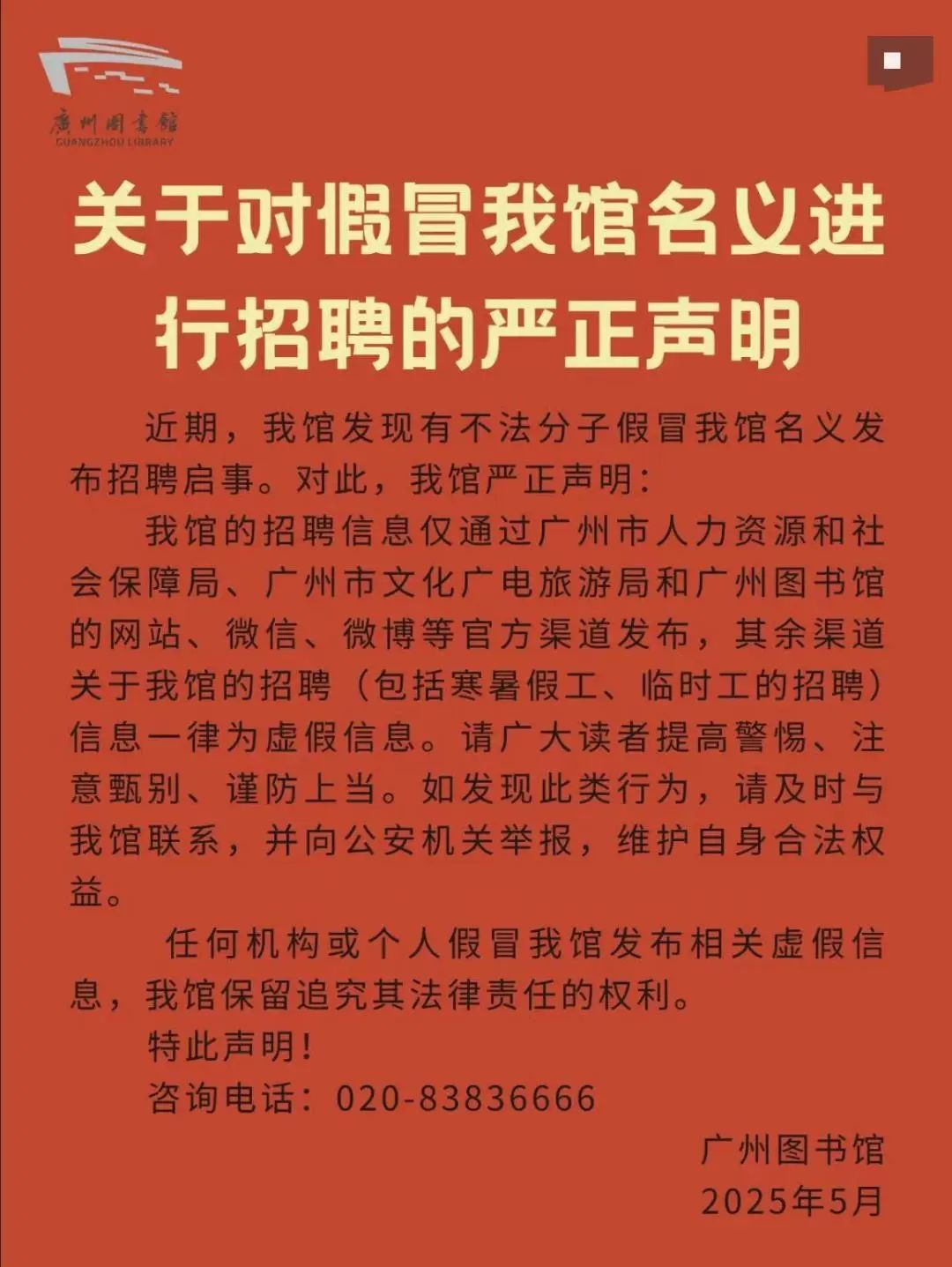 廣州圖書館
GUANGZHOU LIBRARY

关于对假冒我馆名义进行招聘的严正声明

近期，我馆发现有不法分子假冒我馆名义发布招聘启事。对此，我馆严正声明：

我馆的招聘信息仅通过广州市人力资源和社会保障局、广州市文化广电旅游局和广州图书馆的网站、微信、微博等官方渠道发布，其余渠道关于我馆的招聘（包括寒暑假工、临时工的招聘）信息一律为虚假信息。请广大读者提高警惕、注意甄别、谨防上当。如发现此类行为，请及时与我馆联系，并向公安机关举报，维护自身合法权益。

任何机构或个人假冒我馆发布相关虚假信息，我馆保留追究其法律责任的权利。

特此声明！

咨询电话：020-83836666

广州图书馆
2025年5月